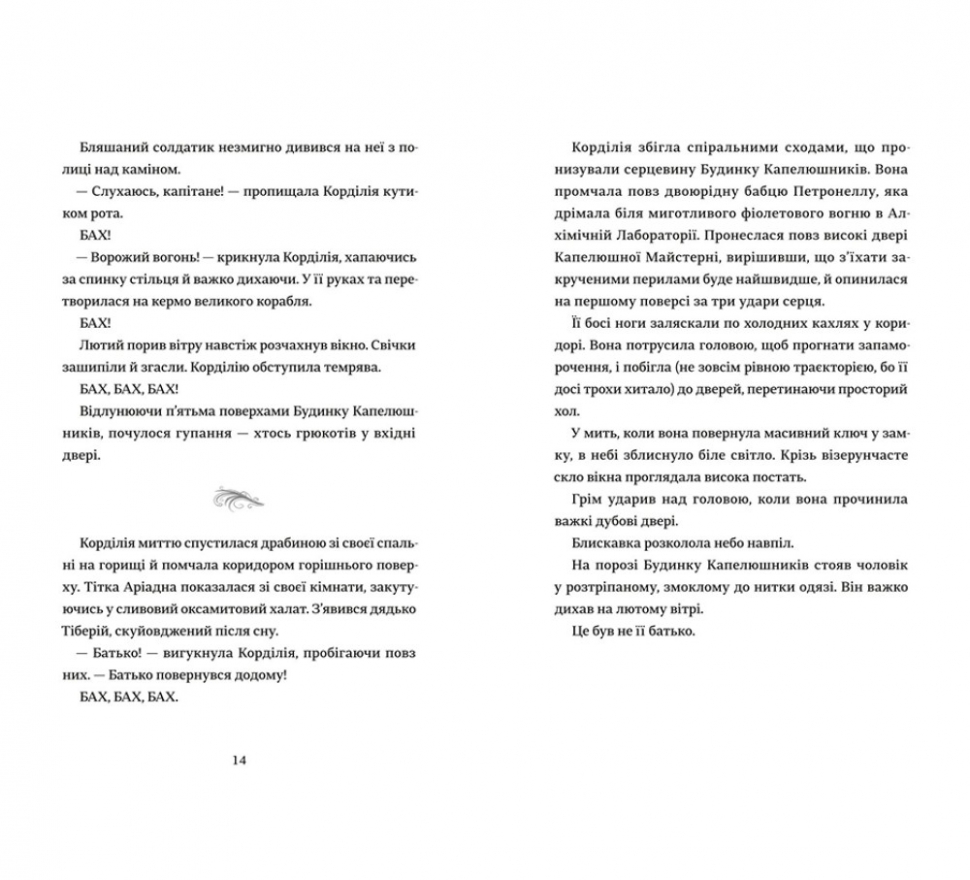 Бляшаний солдатик незмигно дивився на неї з полиці над каміном.

— Слухаюсь, капітане! — пропищала Корділія кутиком рота.

БАХ!

— Ворожий вогонь! — крикнула Корділія, хапаючись за спинку стільця й важко дихаючи. У її руках та перетворилася на кермо великого корабля.

БАХ!

Лютий порив вітру навстіж розчахнув вікно. Свічки зашипіли й згасли. Корділію обступила темрява.

БАХ, БАХ, БАХ!

Відлунюючи п'ятьма поверхами Будинку Капелюшників, почулося гупання — хтось грюкотів у вхідні двері.

Корділія миттю спустилася драбиною зі своєї спальні на горищі й помчала коридором горішнього поверху. Тітка Аріадна показалася зі своєї кімнати, закутуючись у сливовий оксамитовий халат. З'явився дядько Тіберій, скуйовджений після сну.

— Батько! — вигукнула Корділія, пробігаючи повз них. — Батько повернувся додому!

БАХ, БАХ, БАХ.

14

Корділія збігла спіральними сходами, що пронизували серцевину Будинку Капелюшників. Вона промчала повз двоюрідну бабцю Петронеллу, яка дрімала біля миготливого фіолетового вогню в Алхімічній Лабораторії. Пронеслася повз високі двері Капелюшної Майстерні, вирішивши, що з'їхати закрученими перилами буде найшвидше, й опинилася на першому поверсі за три удари серця.

Її босі ноги заляскали по холодних кахлях у коридорі. Вона потрусила головою, щоб прогнати запаморочення, і побігла (не зовсім рівною траєкторією, бо її досі трохи хитало) до дверей, перетинаючи просторий хол.

У мить, коли вона повернула масивний ключ у замку, в небі зблиснуло біле світло. Крізь візерунчасте скло вікна проглядала висока постать.

Грім ударив над головою, коли вона прочинила важкі дубові двері.

Блискавка розколола небо навпіл.

На порозі Будинку Капелюшників стояв чоловік у розтріпаному, змоклому до нитки одязі. Він важко дихав на лютому вітрі.

Це був не її батько.